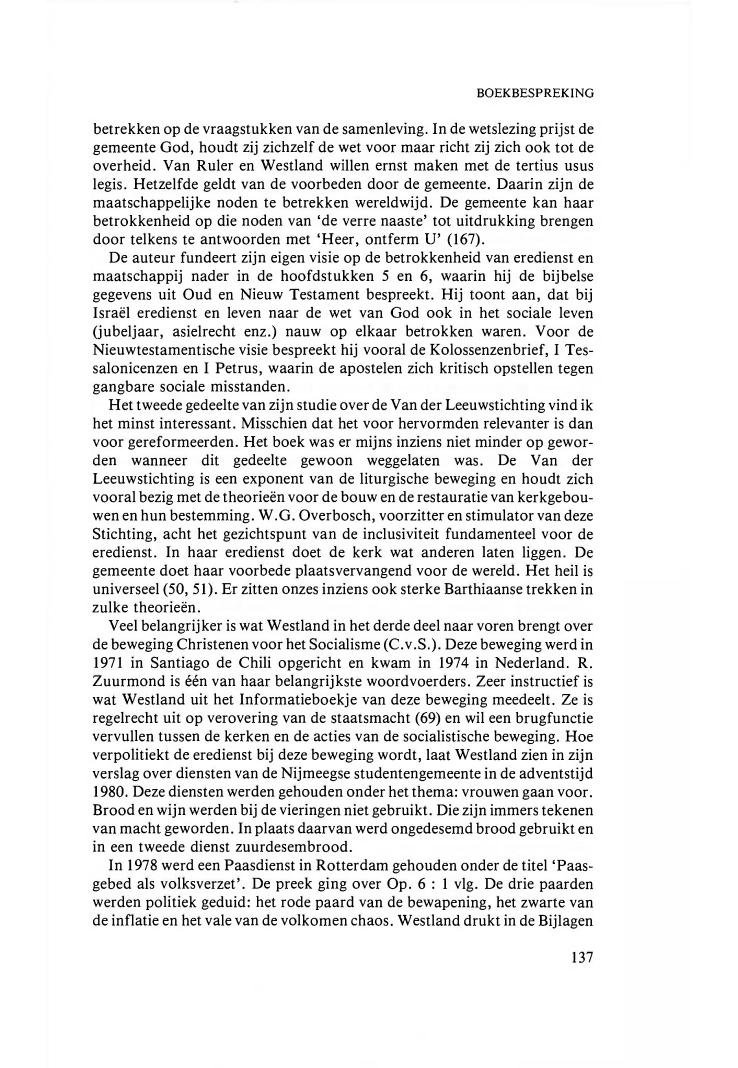 BOEKBESPREKING

betrekken op de vraagstukken van de samenleving. In de wetslezing prijst de gemeente God, houdt zij zichzelf de wet voor maar richt zij zich ook tot de overheid. Van Ruler en Westland willen ernst maken met de tertius usus legis. Hetzelfde geldt van de voorbeden door de gemeente. Daarin zijn de maatschappelijke noden te betrekken wereldwijd. De gemeente kan haar betrokkenheid op die noden van 'de verre naaste' tot uitdrukking brengen door telkens te antwoorden met 'Heer, ontferm U' (167).

De auteur fundeert zijn eigen visie op de betrokkenheid van eredienst en maatschappij nader in de hoofdstukken 5 en 6, waarin hij de bijbelse gegevens uit Oud en Nieuw Testament bespreekt. Hij toont aan, dat bij Israël eredienst en leven naar de wet van God ook in het sociale leven (jubeljaar, asielrecht enz.) nauw op elkaar betrokken waren. Voor de Nieuwtestamentische visie bespreekt hij vooral de Kolossenzenbrief, I Tessalonicenzen en I Petrus, waarin de apostelen zich kritisch opstellen tegen gangbare sociale misstanden.

Het tweede gedeelte van zijn studie over de Van der Leeuwstichting vind ik het minst interessant. Misschien dat het voor hervormden relevanter is dan voor gereformeerden. Het boek was er mijns inziens niet minder op geworden wanneer dit gedeelte gewoon weggelaten was. De Van der Leeuwstichting is een exponent van de liturgische beweging en houdt zich vooral bezig met de theorieën voor de bouw en de restauratie van kerkgebouwen en hun bestemming. W.G. Overbosch, voorzitter en stimulator van deze Stichting, acht het gezichtspunt van de inclusiviteit fundamenteel voor de eredienst. In haar eredienst doet de kerk wat anderen laten liggen. De gemeente doet haar voorbede plaatsvervangend voor de wereld. Het heil is universeel (50, 51). Er zitten onzes inziens ook sterke Barthiaanse trekken in zulke theorieën.

Veel belangrijker is wat Westland in het derde deel naar voren brengt over de beweging Christenen voor het Socialisme (C.v.S.). Deze beweging werd in 1971 in Santiago de Chili opgericht en kwam in 1974 in Nederland. R. Zuurmond is één van haar belangrijkste woordvoerders. Zeer instructief is wat Westland uit het Informatieboekje van deze beweging meedeelt. Ze is regelrecht uit op verovering van de staatsmacht (69) en wil een brugfunctie vervullen tussen de kerken en de acties van de socialistische beweging. Hoe verpolitiekt de eredienst bij deze beweging wordt, laat Westland zien in zijn verslag over diensten van de Nijmeegse studentengemeente in de adventstijd 1980. Deze diensten werden gehouden onder het thema: vrouwen gaan voor. Brood en wijn werden bij de vieringen niet gebruikt. Die zijn immers tekenen van macht geworden. In plaats daarvan werd ongedesemd brood gebruikt en in een tweede dienst zuurdesembrood.

In 1978 werd een Paasdienst in Rotterdam gehouden onder de titel 'Paasgebed als volksverzet'. De preek ging over Op. 6 : 1 vlg. De drie paarden werden politiek geduid: het rode paard van de bewapening, het zwarte van de inflatie en het vale van de volkomen chaos. Westland drukt in de Bijlagen

137